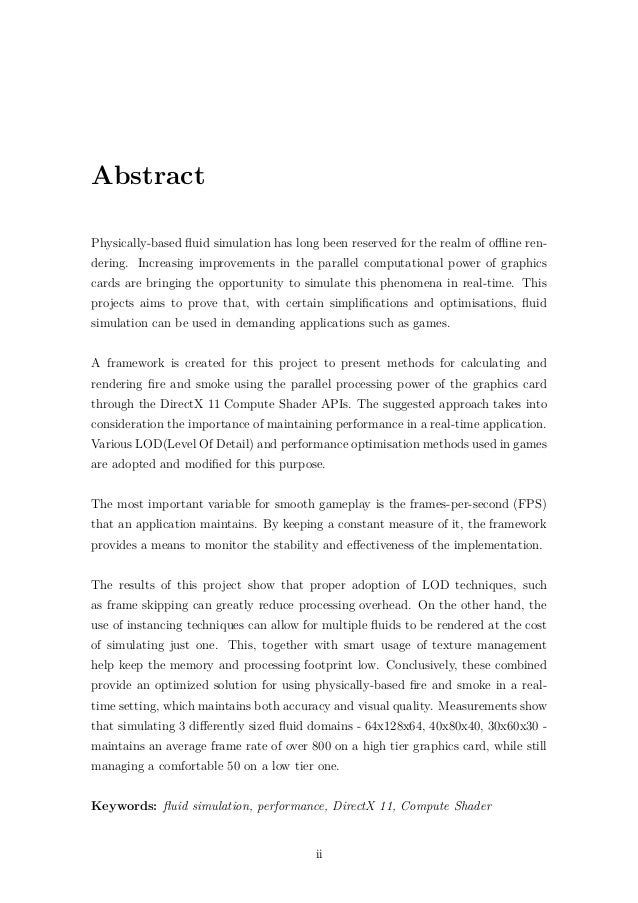 Abstract

Physically-based fluid simulation has long been reserved for the realm of offline rendering. Increasing improvements in the parallel computational power of graphics cards are bringing the opportunity to simulate this phenomena in real-time. This projects aims to prove that, with certain simplifications and optimisations, fluid simulation can be used in demanding applications such as games.

A framework is created for this project to present methods for calculating and rendering fire and smoke using the parallel processing power of the graphics card through the DirectX 11 Compute Shader APIs. The suggested approach takes into consideration the importance of maintaining performance in a real-time application. Various LOD(Level Of Detail) and performance optimisation methods used in games are adopted and modified for this purpose.

The most important variable for smooth gameplay is the frames-per-second (FPS) that an application maintains. By keeping a constant measure of it, the framework provides a means to monitor the stability and effectiveness of the implementation.

The results of this project show that proper adoption of LOD techniques, such as frame skipping can greatly reduce processing overhead. On the other hand, the use of instancing techniques can allow for multiple fluids to be rendered at the cost of simulating just one. This, together with smart usage of texture management help keep the memory and processing footprint low. Conclusively, these combined provide an optimized solution for using physically-based fire and smoke in a real-time setting, which maintains both accuracy and visual quality. Measurements show that simulating 3 differently sized fluid domains - 64x128x64, 40x80x40, 30x60x30 - maintains an average frame rate of over 800 on a high tier graphics card, while still managing a comfortable 50 on a low tier one.

Keywords: fluid simulation, performance, DirectX 11, Compute Shader

ii